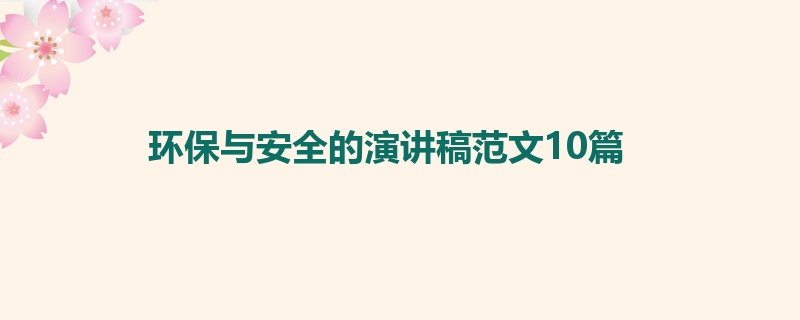 环保与安全的演讲稿范文10篇